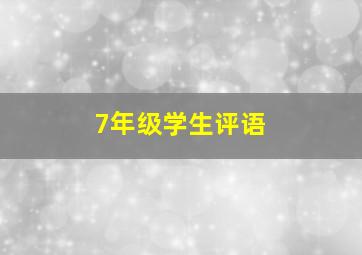 7年级学生评语